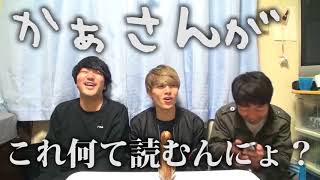 かぁさんが

これ何て読むんにょ？